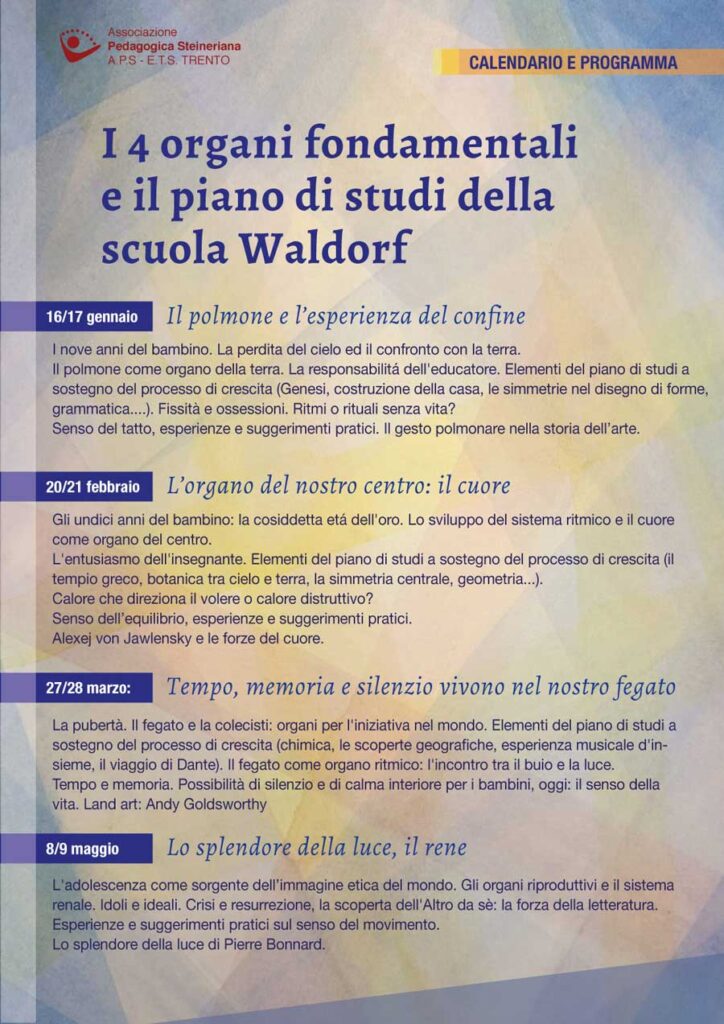 Associazione
Pedagogica Steineriana
A.P.S - E.T.S. TRENTO

CALENDARIO E PROGRAMMA

I 4 organi fondamentali e il piano di studi della scuola Waldorf

16/17 gennaio

Il polmone e l'esperienza del confine

I nove anni del bambino. La perdita del cielo ed il confronto con la terra.
Il polmone come organo della terra. La responsabilitá dell'educatore. Elementi del piano di studi a sostegno del processo di crescita (Genesi, costruzione della casa, le simmetrie nel disegno di forme, grammatica....). Fissità e ossessioni. Ritmi o rituali senza vita?
Senso del tatto, esperienze e suggerimenti pratici. Il gesto polmonare nella storia dell'arte.

20/21 febbraio

L'organo del nostro centro: il cuore

Gli undici anni del bambino: la cosiddetta etá dell'oro. Lo sviluppo del sistema ritmico e il cuore come organo del centro.
L'entusiasmo dell'insegnante. Elementi del piano di studi a sostegno del processo di crescita (il tempio greco, botanica tra cielo e terra, la simmetria centrale, geometria...).
Calore che direziona il volere o calore distruttivo?
Senso dell'equilibrio, esperienze e suggerimenti pratici.
Alexej von Jawlensky e le forze del cuore.

27/28 marzo:

Tempo, memoria e silenzio vivono nel nostro fegato

La pubertà. Il fegato e la colecisti: organi per l'iniziativa nel mondo. Elementi del piano di studi a sostegno del processo di crescita (chimica, le scoperte geografiche, esperienza musicale d'insieme, il viaggio di Dante). Il fegato come organo ritmico: l'incontro tra il buio e la luce.
Tempo e memoria. Possibilità di silenzio e di calma interiore per i bambini, oggi: il senso della vita. Land art: Andy Goldsworthy

8/9 maggio

Lo splendore della luce, il rene

L'adolescenza come sorgente dell'immagine etica del mondo. Gli organi riproduttivi e il sistema renale. Idoli e ideali. Crisi e resurrezione, la scoperta dell'Altro da sè: la forza della letteratura.
Esperienze e suggerimenti pratici sul senso del movimento.
Lo splendore della luce di Pierre Bonnard.